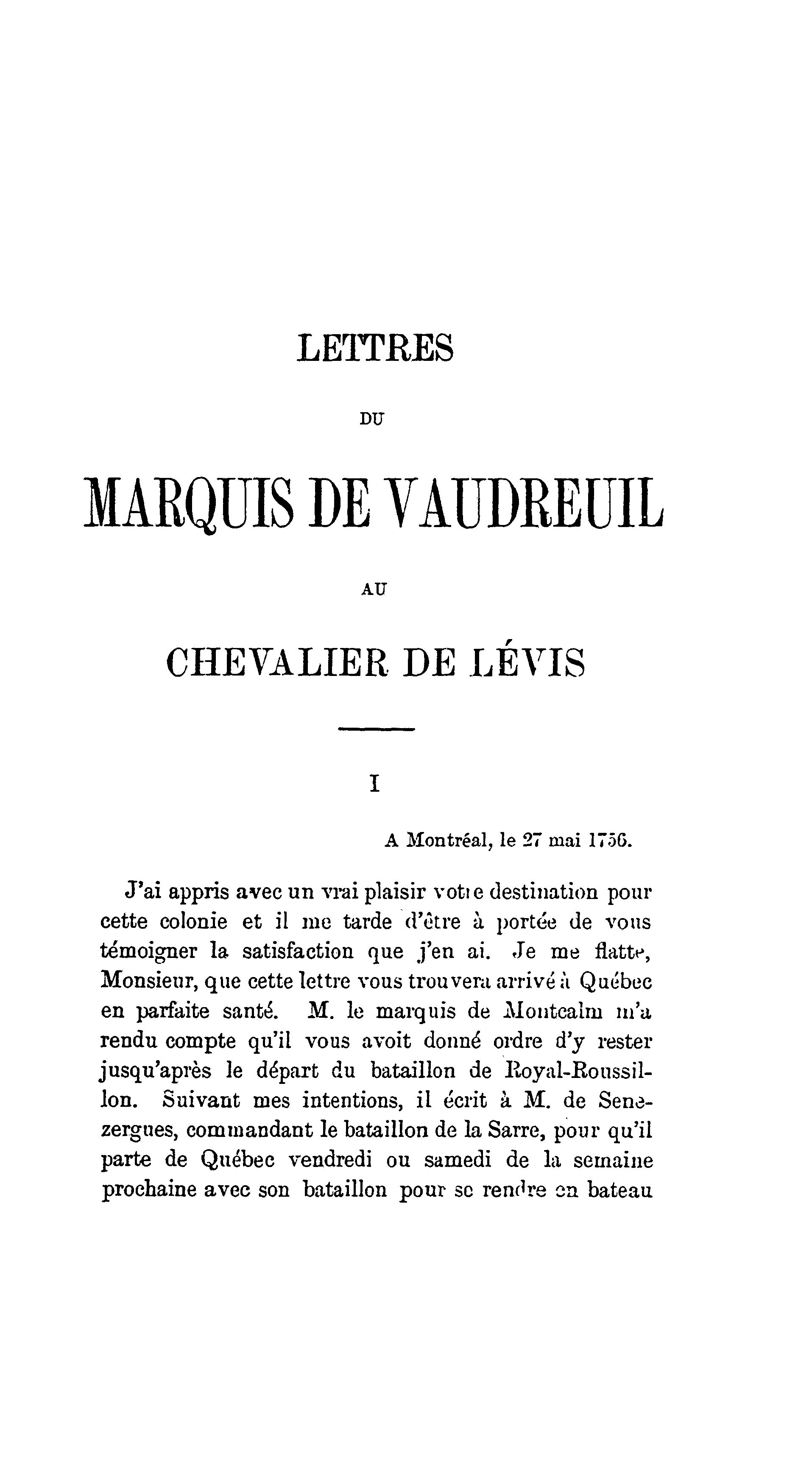 LETTRES

DU

MARQUIS DE VAUDREUIL

AU

CHEVALIER DE LÉVIS

I

A Montréal, le 27 mai 1756.

J'ai appris avec un vrai plaisir votre destination pour cette colonie et il me tarde d'être à portée de vous témoigner la satisfaction que j'en ai. Je me flatte, Monsieur, que cette lettre vous trouvera arrivé à Québec en parfaite santé. M. le marquis de Montcalm m'a rendu compte qu'il vous avoit donné ordre d'y rester jusqu'après le départ du bataillon de Royal-Roussillon. Suivant mes intentions, il écrit à M. de Senezergues, commandant le bataillon de la Sarre, pour qu'il parte de Québec vendredi ou samedi de la semaine prochaine avec son bataillon pour se rendre en bateau